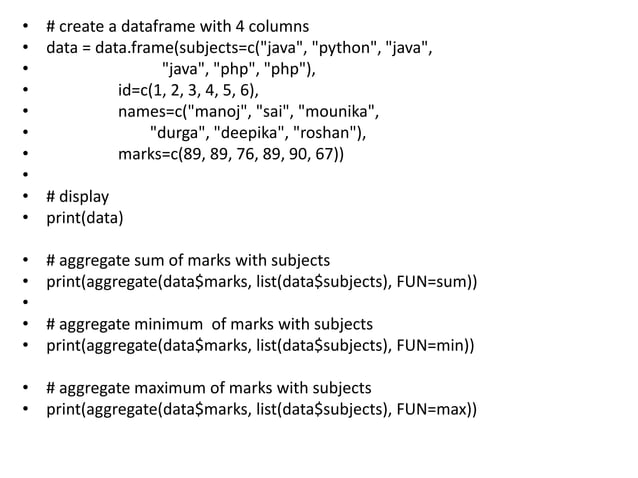 • # create a dataframe with 4 columns
• data = data.frame(subjects=c("java", "python", "java",
• "java", "php", "php"),
• id=c(1, 2, 3, 4, 5, 6),
• names=c("manoj", "sai", "mounika",
• "durga", "deepika", "roshan"),
• marks=c(89, 89, 76, 89, 90, 67))
•
• # display
• print(data)

• # aggregate sum of marks with subjects
• print(aggregate(data\$marks, list(data\$subjects), FUN=sum))
•
• # aggregate minimum of marks with subjects
• print(aggregate(data\$marks, list(data\$subjects), FUN=min))

• # aggregate maximum of marks with subjects
• print(aggregate(data\$marks, list(data\$subjects), FUN=max))